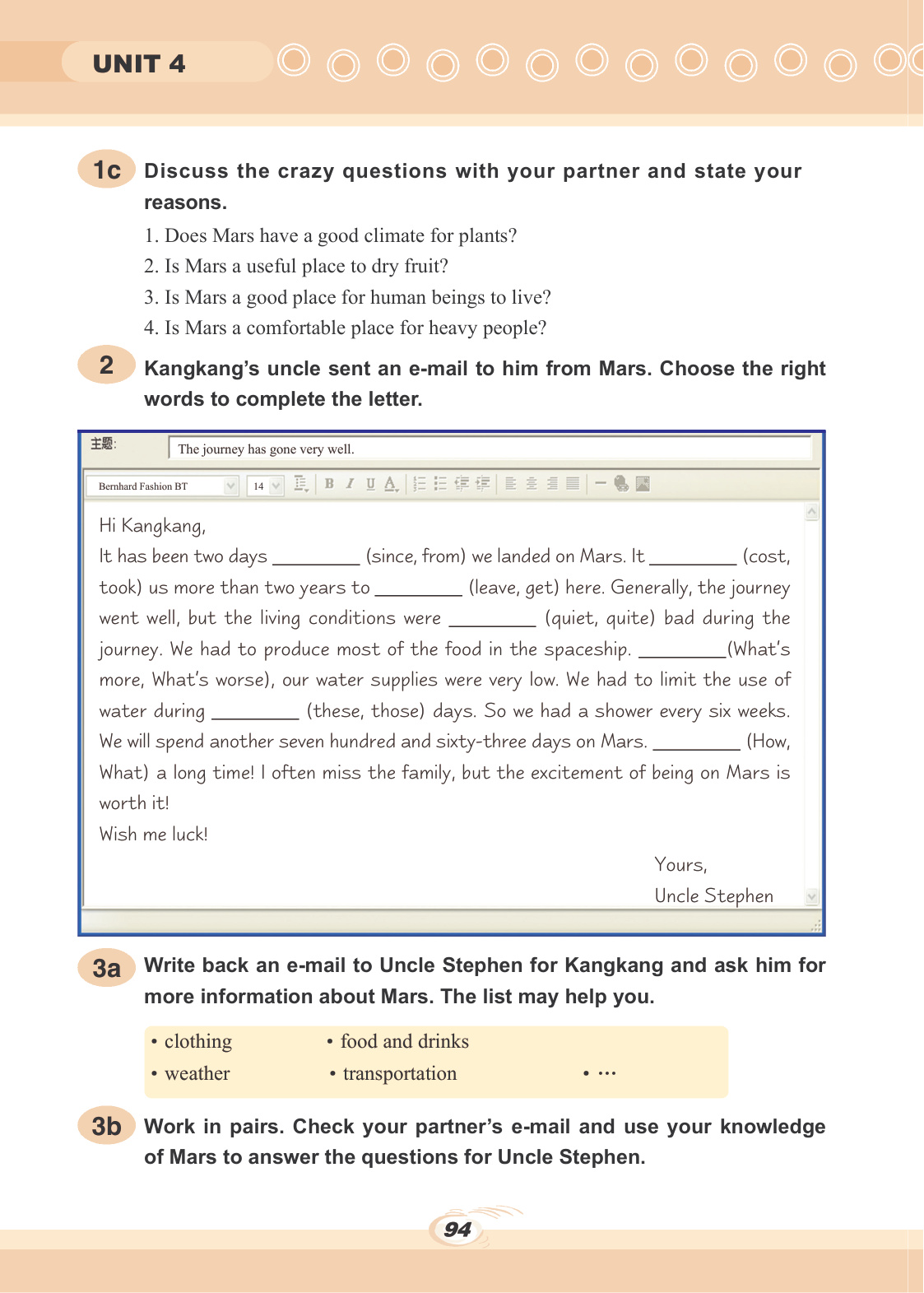 UNIT 4

1c Discuss the crazy questions with your partner and state your reasons.

1. Does Mars have a good climate for plants?
2. Is Mars a useful place to dry fruit?
3. Is Mars a good place for human beings to live?
4. Is Mars a comfortable place for heavy people?

2 Kangkang's uncle sent an e-mail to him from Mars. Choose the right words to complete the letter.

主题: The journey has gone very well.

Bernhard Fashion BT 14 B I U A

Hi Kangkang,
It has been two days ________ (since, from) we landed on Mars. It ________ (cost, took) us more than two years to ________ (leave, get) here. Generally, the journey went well, but the living conditions were ________ (quiet, quite) bad during the journey. We had to produce most of the food in the spaceship. ________(What's more, What's worse), our water supplies were very low. We had to limit the use of water during ________ (these, those) days. So we had a shower every six weeks. We will spend another seven hundred and sixty-three days on Mars. ________ (How, What) a long time! I often miss the family, but the excitement of being on Mars is worth it!
Wish me luck!

Yours,
Uncle Stephen

3a Write back an e-mail to Uncle Stephen for Kangkang and ask him for more information about Mars. The list may help you.

• clothing • food and drinks
• weather • transportation • …

3b Work in pairs. Check your partner's e-mail and use your knowledge of Mars to answer the questions for Uncle Stephen.

94